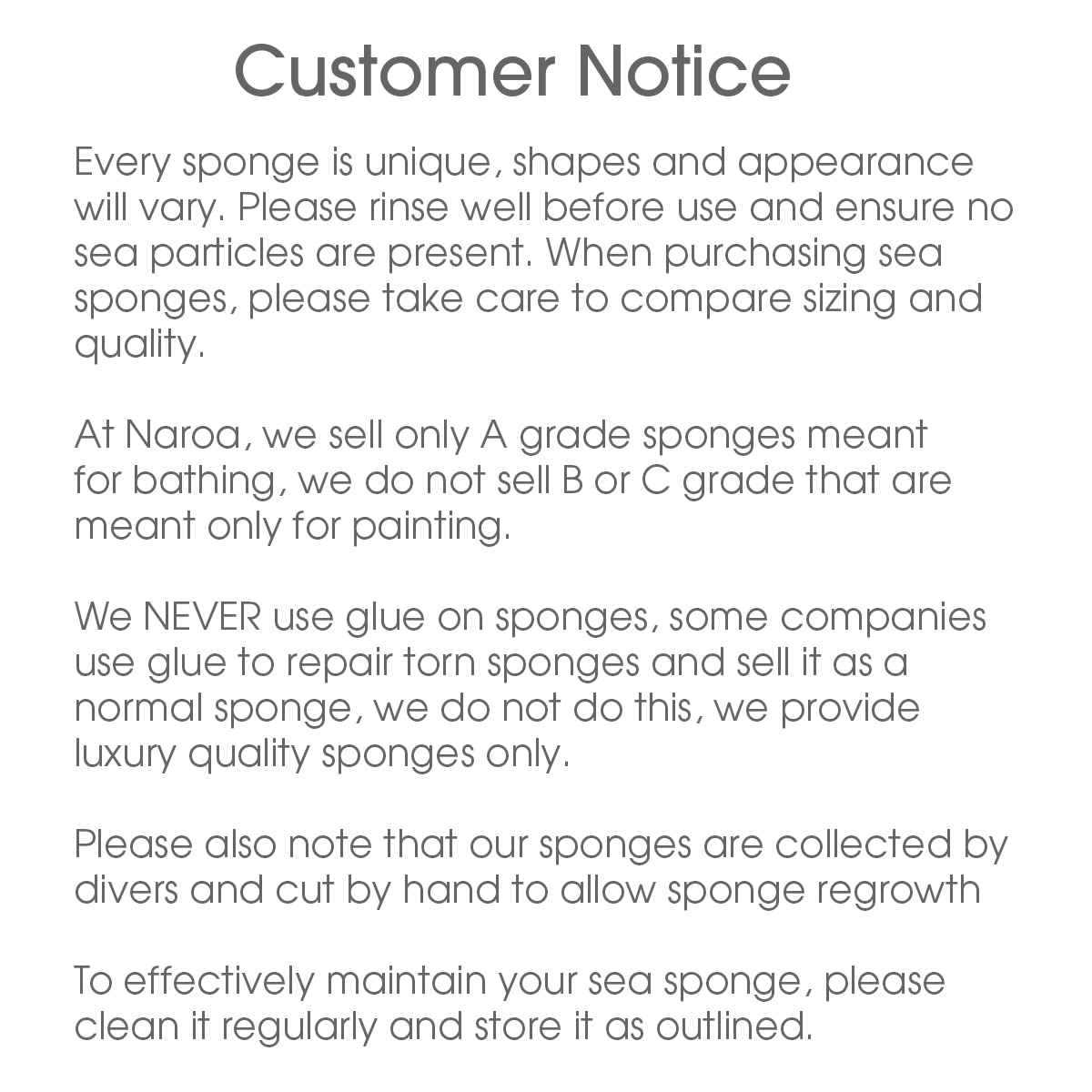 Customer Notice

Every sponge is unique, shapes and appearance will vary. Please rinse well before use and ensure no sea particles are present. When purchasing sea sponges, please take care to compare sizing and quality.

At Naroa, we sell only A grade sponges meant for bathing, we do not sell B or C grade that are meant only for painting.

We NEVER use glue on sponges, some companies use glue to repair torn sponges and sell it as a normal sponge, we do not do this, we provide luxury quality sponges only.

Please also note that our sponges are collected by divers and cut by hand to allow sponge regrowth

To effectively maintain your sea sponge, please clean it regularly and store it as outlined.